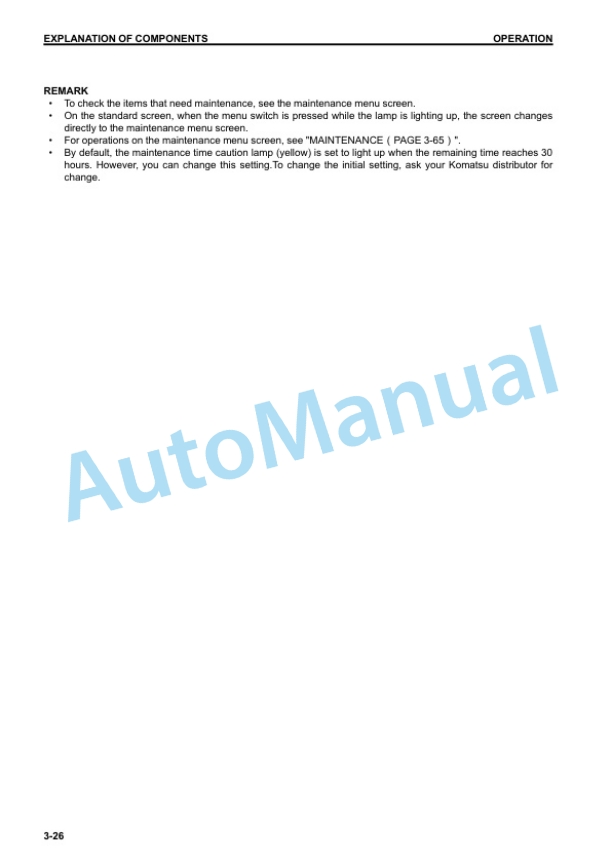 EXPLANATION OF COMPONENTS OPERATION

REMARK
• To check the items that need maintenance, see the maintenance menu screen.
• On the standard screen, when the menu switch is pressed while the lamp is lighting up, the screen changes directly to the maintenance menu screen.
• For operations on the maintenance menu screen, see "MAINTENANCE ( PAGE 3-65 ) ".
• By default, the maintenance time caution lamp (yellow) is set to light up when the remaining time reaches 30 hours. However, you can change this setting.To change the initial setting, ask your Komatsu distributor for change.

3-26

AutoManual